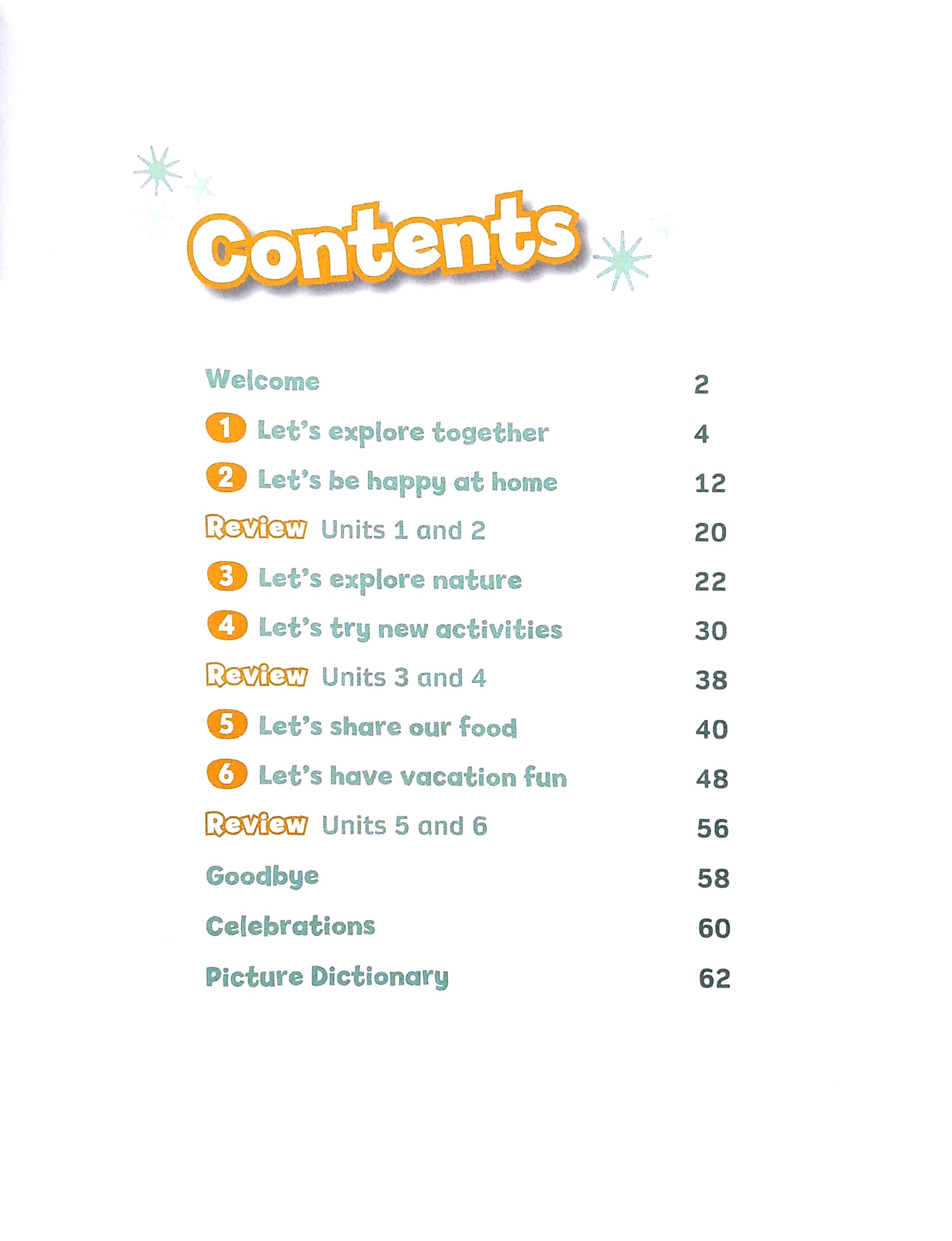 Contents

Welcome 2

1 Let's explore together 4

2 Let's be happy at home 12

Review Units 1 and 2 20

3 Let's explore nature 22

4 Let's try new activities 30

Review Units 3 and 4 38

5 Let's share our food 40

6 Let's have vacation fun 48

Review Units 5 and 6 56

Goodbye 58

Celebrations 60

Picture Dictionary 62